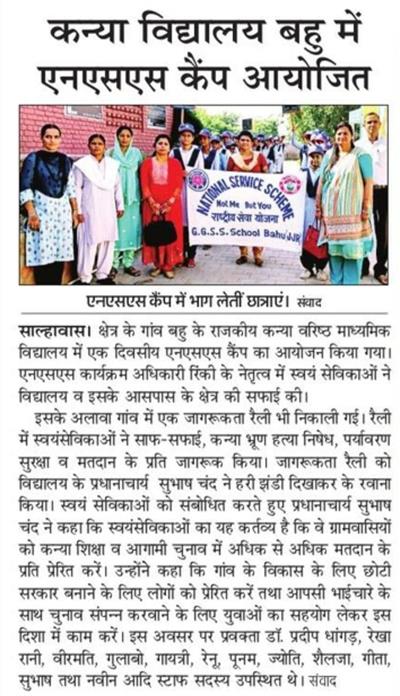 कन्या विद्यालय बहु में एनएसएस कैंप आयोजित

NATIONAL SERVICE SCHEME
Not Me But You
राष्ट्रीय सेवा योजना
G.G.S.S. School Bahu JJR

एनएसएस कैंप में भाग लेतीं छात्राएं। संवाद

साल्हावास। क्षेत्र के गांव बहु के राजकीय कन्या वरिष्ठ माध्यमिक विद्यालय में एक दिवसीय एनएसएस कैंप का आयोजन किया गया। एनएसएस कार्यक्रम अधिकारी रिंकी के नेतृत्व में स्वयं सेविकाओं ने विद्यालय व इसके आसपास के क्षेत्र की सफाई की।

इसके अलावा गांव में एक जागरूकता रैली भी निकाली गई। रैली में स्वयंसेविकाओं ने साफ-सफाई, कन्या भ्रूण हत्या निषेध, पर्यावरण सुरक्षा व मतदान के प्रति जागरूक किया। जागरूकता रैली को विद्यालय के प्रधानाचार्य सुभाष चंद ने हरी झंडी दिखाकर के रवाना किया। स्वयं सेविकाओं को संबोधित करते हुए प्रधानाचार्य सुभाष चंद ने कहा कि स्वयंसेविकाओं का यह कर्तव्य है कि वे ग्रामवासियों को कन्या शिक्षा व आगामी चुनाव में अधिक से अधिक मतदान के प्रति प्रेरित करें। उन्होंने कहा कि गांव के विकास के लिए छोटी सरकार बनाने के लिए लोगों को प्रेरित करें तथा आपसी भाईचारे के साथ चुनाव संपन्न करवाने के लिए युवाओं का सहयोग लेकर इस दिशा में काम करें। इस अवसर पर प्रवक्ता डॉ. प्रदीप धांगड़, रेखा रानी, वीरमति, गुलाबो, गायत्री, रेनू, पूनम, ज्योति, शैलजा, गीता, सुभाष तथा नवीन आदि स्टाफ सदस्य उपस्थित थे। संवाद